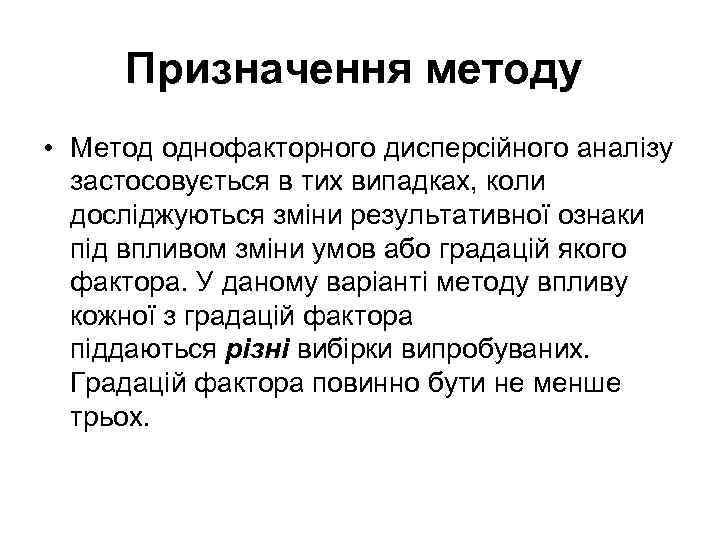 Призначення методу

• Метод однофакторного дисперсійного аналізу застосовується в тих випадках, коли досліджуються зміни результативної ознаки під впливом зміни умов або градацій якого фактора. У даному варіанті методу впливу кожної з градацій фактора піддаються різні вибірки випробуваних. Градацій фактора повинно бути не менше трьох.